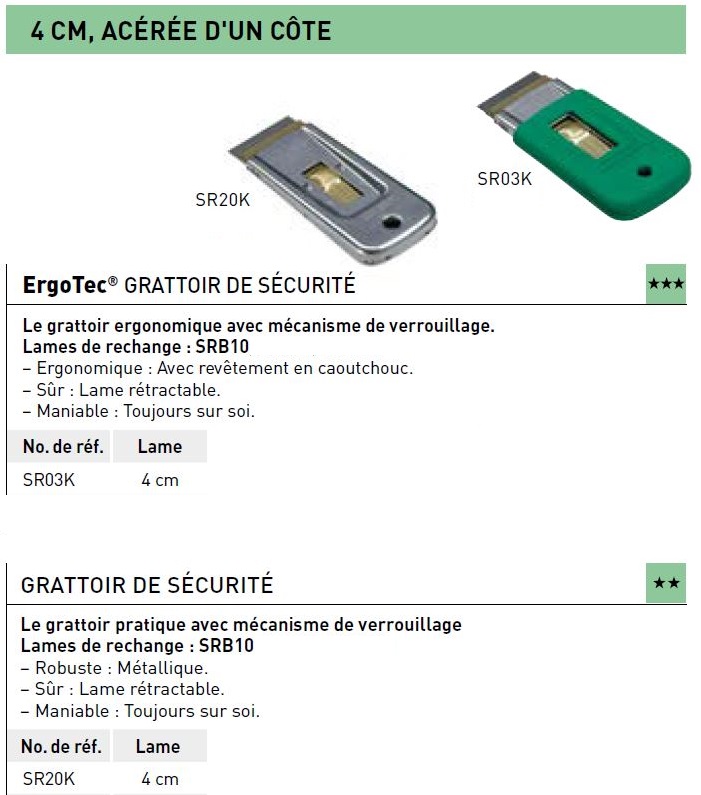 4 CM, ACÉRÉE D'UN CÔTE

SR20K

SR03K

ErgoTec® GRATTOIR DE SÉCURITÉ

★★★

Le grattoir ergonomique avec mécanisme de verrouillage.
Lames de rechange : SRB10
– Ergonomique : Avec revêtement en caoutchouc.
– Sûr : Lame rétractable.
– Maniable : Toujours sur soi.

| No. de réf. | Lame |
|---|---|
| SR03K | 4 cm |

GRATTOIR DE SÉCURITÉ

★★

Le grattoir pratique avec mécanisme de verrouillage
Lames de rechange : SRB10
– Robuste : Métallique.
– Sûr : Lame rétractable.
– Maniable : Toujours sur soi.

| No. de réf. | Lame |
|---|---|
| SR20K | 4 cm |